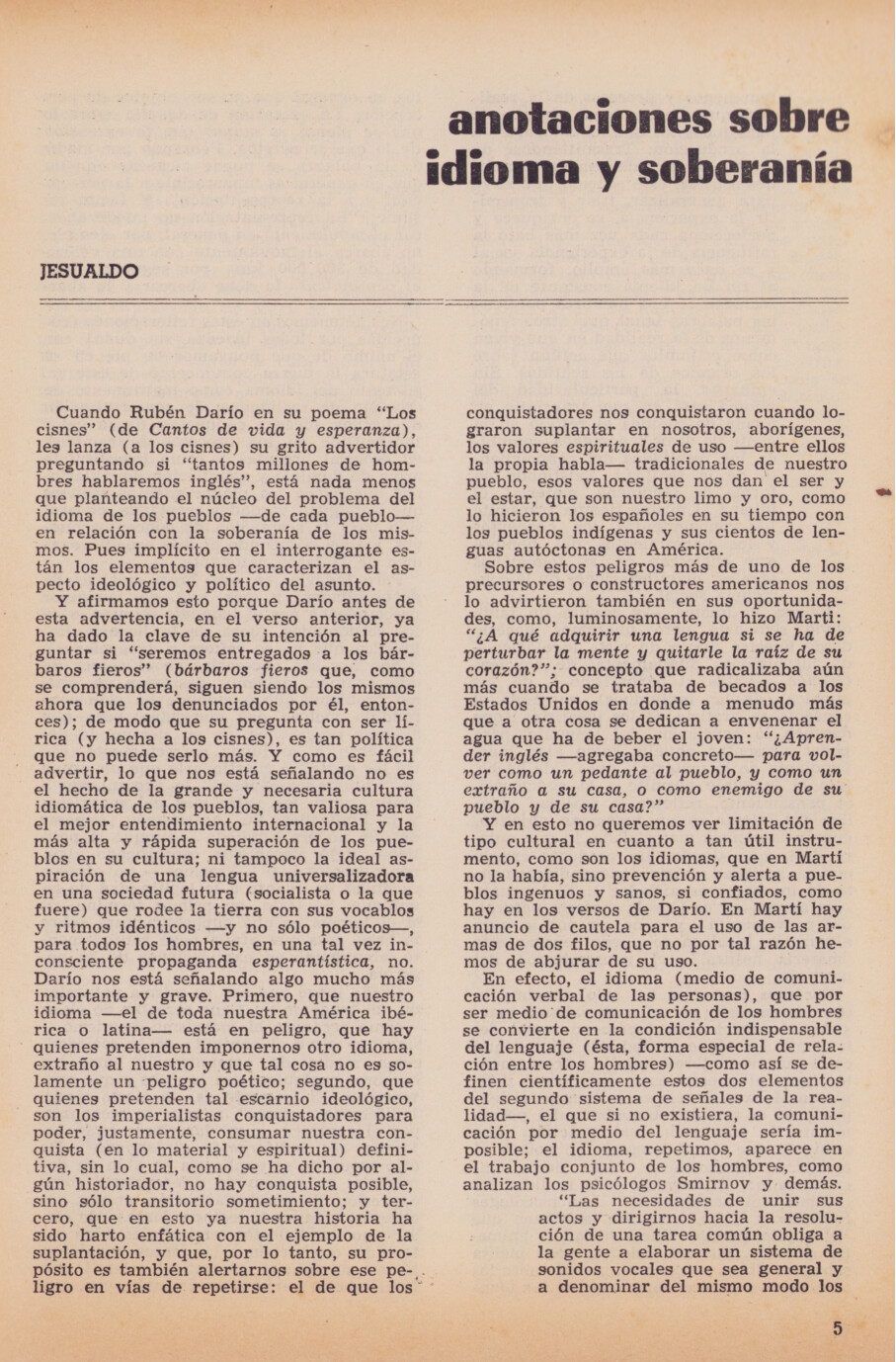 anotaciones sobre idioma y soberanía

JESUALDO

Cuando Rubén Darío en su poema "Los cisnes" (de Cantos de vida y esperanza), les lanza (a los cisnes) su grito advertidor preguntando si "tantos millones de hombres hablaremos inglés", está nada menos que planteando el núcleo del problema del idioma de los pueblos —de cada pueblo— en relación con la soberanía de los mismos. Pues implícito en el interrogante están los elementos que caracterizan el aspecto ideológico y político del asunto.

Y afirmamos esto porque Darío antes de esta advertencia, en el verso anterior, ya ha dado la clave de su intención al preguntar si "seremos entregados a los bárbaros fieros" (bárbaros fieros que, como se comprenderá, siguen siendo los mismos ahora que los denunciados por él, entonces); de modo que su pregunta con ser lírica (y hecha a los cisnes), es tan política que no puede serlo más. Y como es fácil advertir, lo que nos está señalando no es el hecho de la grande y necesaria cultura idiomática de los pueblos, tan valiosa para el mejor entendimiento internacional y la más alta y rápida superación de los pueblos en su cultura; ni tampoco la ideal aspiración de una lengua universalizadora en una sociedad futura (socialista o la que fuere) que rodee la tierra con sus vocablos y ritmos idénticos —y no sólo poéticos—, para todos los hombres, en una tal vez inconsciente propaganda esperantística, no. Darío nos está señalando algo mucho más importante y grave. Primero, que nuestro idioma —el de toda nuestra América ibérica o latina— está en peligro, que hay quienes pretenden imponernos otro idioma, extraño al nuestro y que tal cosa no es solamente un peligro poético; segundo, que quienes pretenden tal escarnio ideológico, son los imperialistas conquistadores para poder, justamente, consumar nuestra conquista (en lo material y espiritual) definitiva, sin lo cual, como se ha dicho por algún historiador, no hay conquista posible, sino sólo transitorio sometimiento; y tercero, que en esto ya nuestra historia ha sido harto enfática con el ejemplo de la suplantación, y que, por lo tanto, su propósito es también alertarnos sobre ese peligro en vías de repetirse: el de que los conquistadores nos conquistaron cuando lograron suplantar en nosotros, aborígenes, los valores espirituales de uso —entre ellos la propia habla— tradicionales de nuestro pueblo, esos valores que nos dan el ser y el estar, que son nuestro limo y oro, como lo hicieron los españoles en su tiempo con los pueblos indígenas y sus cientos de lenguas autóctonas en América.

Sobre estos peligros más de uno de los precursores o constructores americanos nos lo advirtieron también en sus oportunidades, como, luminosamente, lo hizo Martí: "¿A qué adquirir una lengua si se ha de perturbar la mente y quitarle la raíz de su corazón?"; concepto que radicalizaba aún más cuando se trataba de becados a los Estados Unidos en donde a menudo más que a otra cosa se dedican a envenenar el agua que ha de beber el joven: "¿Aprender inglés —agregaba concreto— para volver como un pedante al pueblo, y como un extraño a su casa, o como enemigo de su pueblo y de su casa?"

Y en esto no queremos ver limitación de tipo cultural en cuanto a tan útil instrumento, como son los idiomas, que en Martí no la había, sino prevención y alerta a pueblos ingenuos y sanos, si confiados, como hay en los versos de Darío. En Martí hay anuncio de cautela para el uso de las armas de dos filos, que no por tal razón hemos de abjurar de su uso.

En efecto, el idioma (medio de comunicación verbal de las personas), que por ser medio de comunicación de los hombres se convierte en la condición indispensable del lenguaje (ésta, forma especial de relación entre los hombres) —como así se definen científicamente estos dos elementos del segundo sistema de señales de la realidad—, el que si no existiera, la comunicación por medio del lenguaje sería imposible; el idioma, repetimos, aparece en el trabajo conjunto de los hombres, como analizan los psicólogos Smirnov y demás.

"Las necesidades de unir sus actos y dirigirnos hacia la resolución de una tarea común obliga a la gente a elaborar un sistema de sonidos vocales que sea general y a denominar del mismo modo los

5